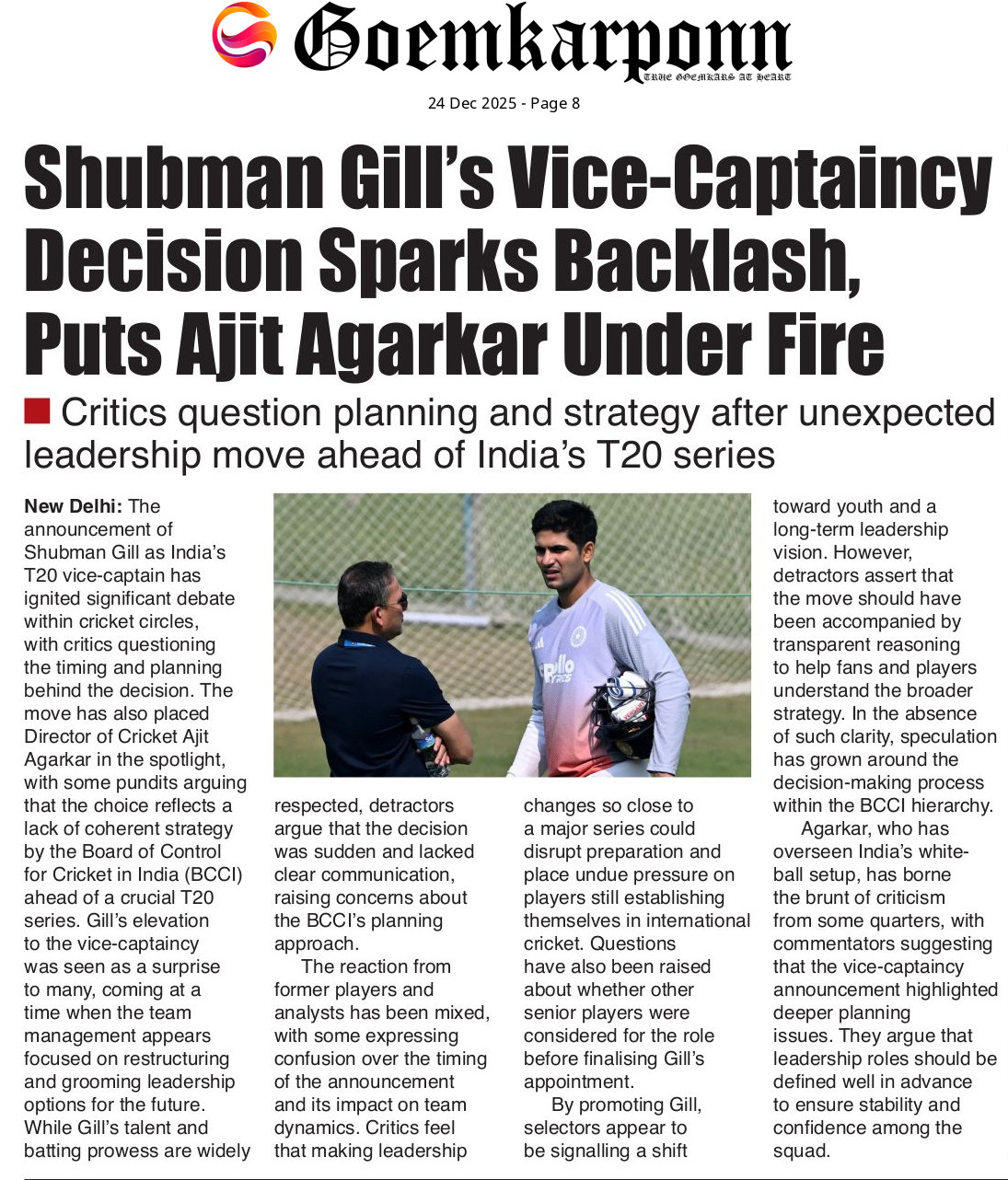 Goemkarponn
TRUE GOEMKARS AT HEART

24 Dec 2025 - Page 8

Shubman Gill's Vice-Captaincy Decision Sparks Backlash, Puts Ajit Agarkar Under Fire

Critics question planning and strategy after unexpected leadership move ahead of India's T20 series

New Delhi: The announcement of Shubman Gill as India's T20 vice-captain has ignited significant debate within cricket circles, with critics questioning the timing and planning behind the decision. The move has also placed Director of Cricket Ajit Agarkar in the spotlight, with some pundits arguing that the choice reflects a lack of coherent strategy by the Board of Control for Cricket in India (BCCI) ahead of a crucial T20 series. Gill's elevation to the vice-captaincy was seen as a surprise to many, coming at a time when the team management appears focused on restructuring and grooming leadership options for the future. While Gill's talent and batting prowess are widely respected, detractors argue that the decision was sudden and lacked clear communication, raising concerns about the BCCI's planning approach.

The reaction from former players and analysts has been mixed, with some expressing confusion over the timing of the announcement and its impact on team dynamics. Critics feel that making leadership changes so close to a major series could disrupt preparation and place undue pressure on players still establishing themselves in international cricket. Questions have also been raised about whether other senior players were considered for the role before finalising Gill's appointment.

By promoting Gill, selectors appear to be signalling a shift toward youth and a long-term leadership vision. However, detractors assert that the move should have been accompanied by transparent reasoning to help fans and players understand the broader strategy. In the absence of such clarity, speculation has grown around the decision-making process within the BCCI hierarchy.

Agarkar, who has overseen India's white-ball setup, has borne the brunt of criticism from some quarters, with commentators suggesting that the vice-captaincy announcement highlighted deeper planning issues. They argue that leadership roles should be defined well in advance to ensure stability and confidence among the squad.